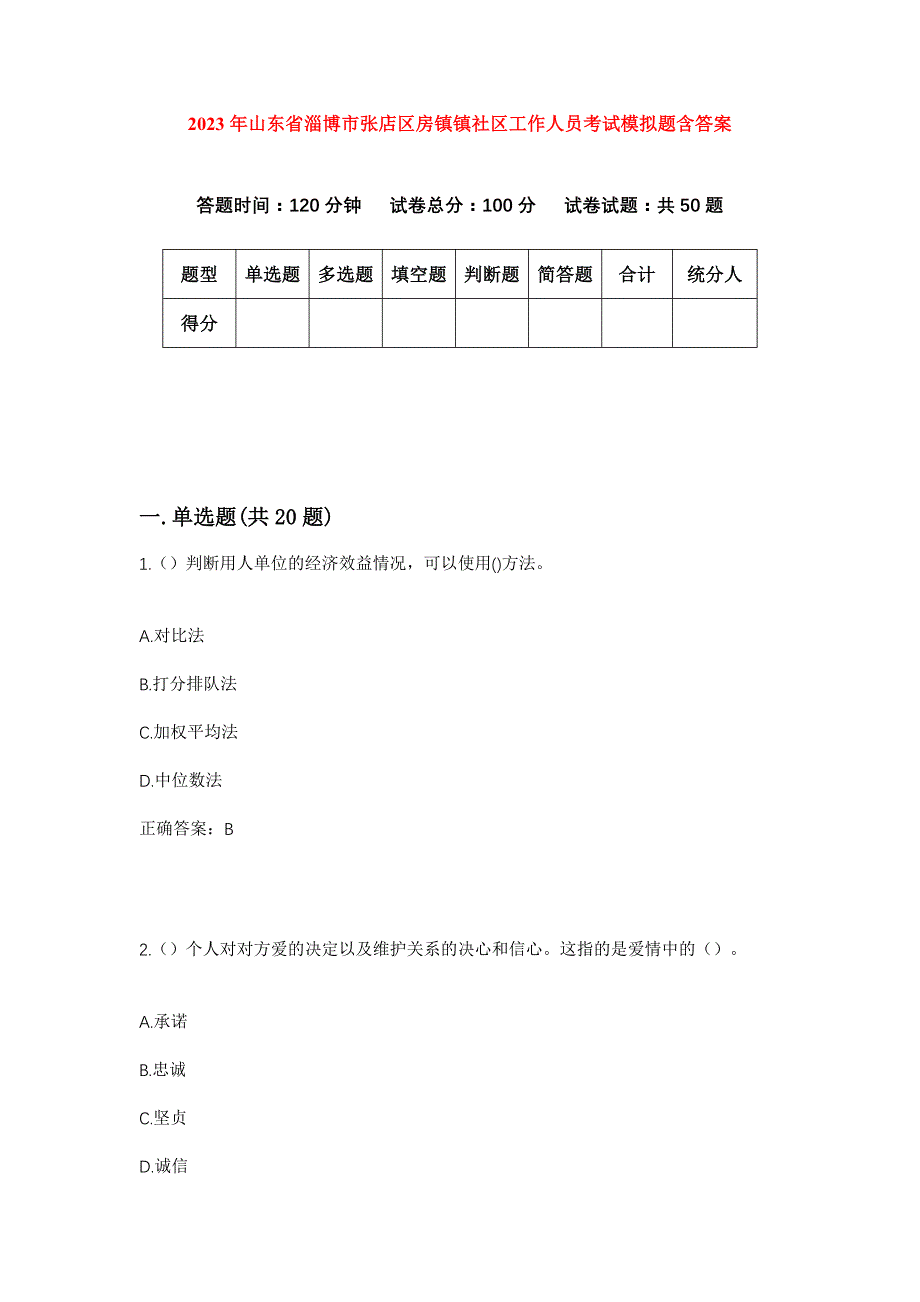 2023年山东省淄博市张店区房镇镇社区工作人员考试模拟题含答案

答题时间：120分钟　试卷总分：100分　试卷试题：共50题

| 题型 | 单选题 | 多选题 | 填空题 | 判断题 | 简答题 | 合计 | 统分人 |
|---|---|---|---|---|---|---|---|
| 得分 | | | | | | | |

一.单选题(共20题)

1.（）判断用人单位的经济效益情况，可以使用()方法。

A.对比法

B.打分排队法

C.加权平均法

D.中位数法

正确答案：B

2.（）个人对对方爱的决定以及维护关系的决心和信心。这指的是爱情中的（）。

A.承诺

B.忠诚

C.坚贞

D.诚信